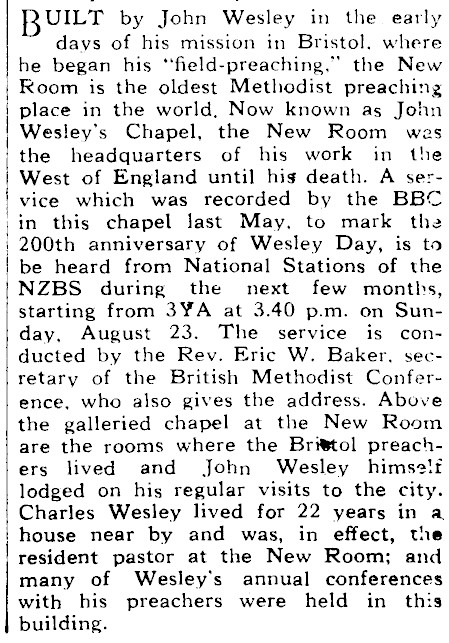 BUILT by John Wesley in the early days of his mission in Bristol, where he began his "field-preaching," the New Room is the oldest Methodist preaching place in the world. Now known as John Wesley's Chapel, the New Room was the headquarters of his work in the West of England until his death. A service which was recorded by the BBC in this chapel last May, to mark the 200th anniversary of Wesley Day, is to be heard from National Stations of the NZBS during the next few months, starting from 3YA at 3.40 p.m. on Sunday, August 23. The service is conducted by the Rev. Eric W. Baker, secretary of the British Methodist Conference, who also gives the address. Above the galleried chapel at the New Room are the rooms where the Bristol preachers lived and John Wesley himself lodged on his regular visits to the city. Charles Wesley lived for 22 years in a house near by and was, in effect, the resident pastor at the New Room; and many of Wesley's annual conferences with his preachers were held in this building.